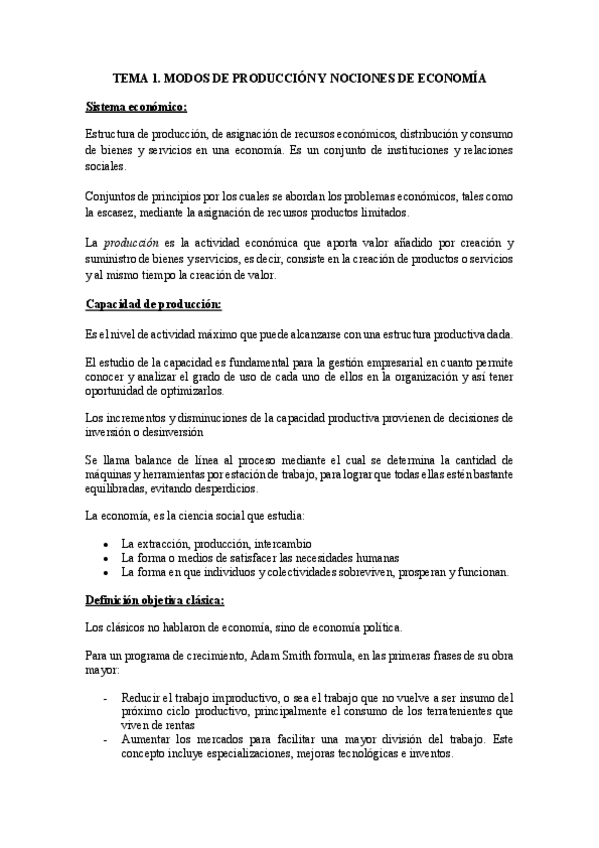 TEMA 1. MODOS DE PRODUCCIÓN Y NOCIONES DE ECONOMÍA

Sistema económico:

Estructura de producción, de asignación de recursos económicos, distribución y consumo de bienes y servicios en una economía. Es un conjunto de instituciones y relaciones sociales.

Conjuntos de principios por los cuales se abordan los problemas económicos, tales como la escasez, mediante la asignación de recursos productos limitados.

La producción es la actividad económica que aporta valor añadido por creación y suministro de bienes y servicios, es decir, consiste en la creación de productos o servicios y al mismo tiempo la creación de valor.

Capacidad de producción:

Es el nivel de actividad máximo que puede alcanzarse con una estructura productiva dada.

El estudio de la capacidad es fundamental para la gestión empresarial en cuanto permite conocer y analizar el grado de uso de cada uno de ellos en la organización y así tener oportunidad de optimizarlos.

Los incrementos y disminuciones de la capacidad productiva provienen de decisiones de inversión o desinversión

Se llama balance de línea al proceso mediante el cual se determina la cantidad de máquinas y herramientas por estación de trabajo, para lograr que todas ellas estén bastante equilibradas, evitando desperdicios.

La economía, es la ciencia social que estudia:

• La extracción, producción, intercambio
• La forma o medios de satisfacer las necesidades humanas
• La forma en que individuos y colectividades sobreviven, prosperan y funcionan.

Definición objetiva clásica:

Los clásicos no hablaron de economía, sino de economía política.

Para un programa de crecimiento, Adam Smith formula, en las primeras frases de su obra mayor:

- Reducir el trabajo improductivo, o sea el trabajo que no vuelve a ser insumo del próximo ciclo productivo, principalmente el consumo de los terratenientes que viven de rentas
- Aumentar los mercados para facilitar una mayor división del trabajo. Este concepto incluye especializaciones, mejoras tecnológicas e inventos.